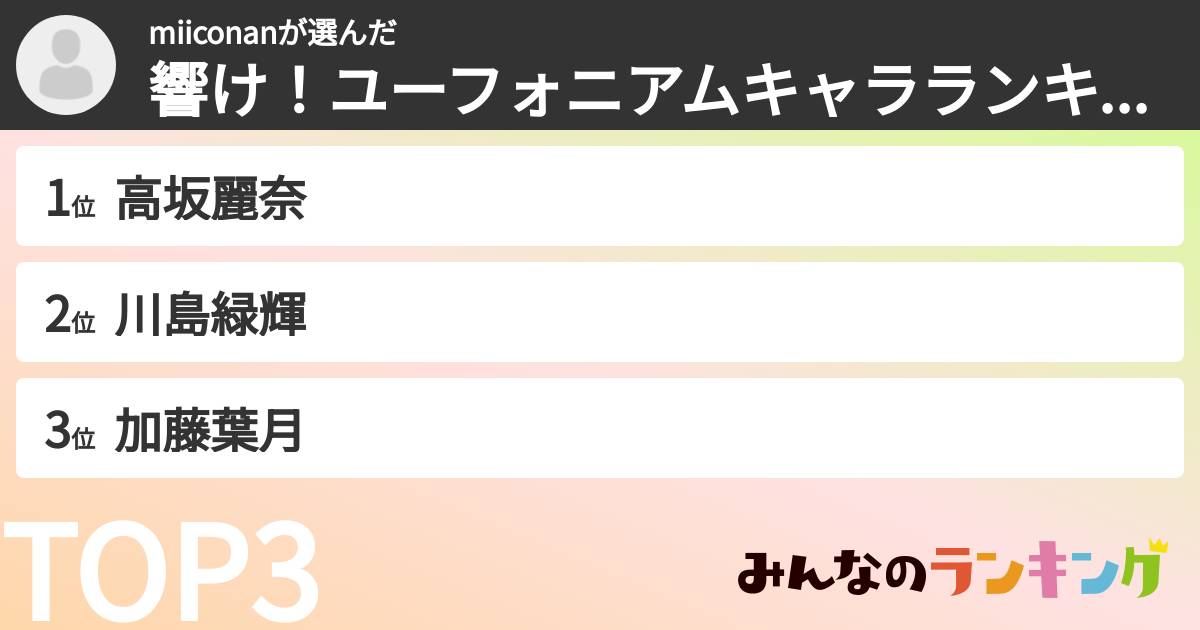 miiconanが選んだ
響け！ユーフォニアムキャラランキ...

1位 高坂麗奈

2位 川島緑輝

3位 加藤葉月

TOP3

みんなのランキング